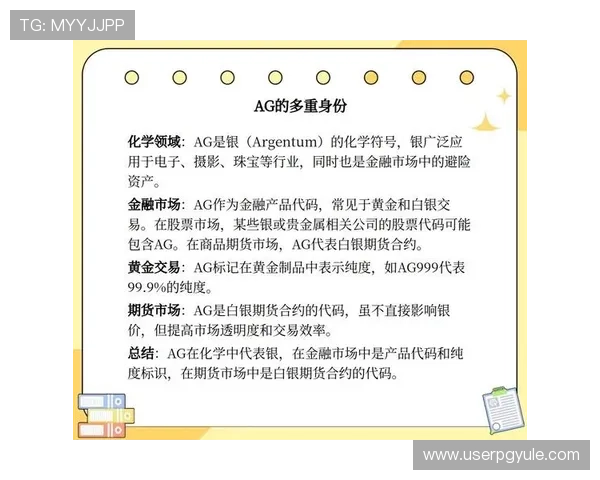 TG: MYYJJPP

AG的多重身份

化学领域：AG是银（Argentum）的化学符号，银广泛应用于电子、摄影、珠宝等行业，同时也是金融市场中的避险资产。

金融市场：AG作为金融产品代码，常见于黄金和白银交易。在股票市场，某些银或贵金属相关公司的股票代码可能包含AG。在商品期货市场，AG代表白银期货合约。

黄金交易：AG标记在黄金制品中表示纯度，如AG999代表99.9%的纯度。

期货市场：AG是白银期货合约的代码，虽不直接影响银价，但提高市场透明度和交易效率。

总结：AG在化学中代表银，在金融市场中是产品代码和纯度标识，在期货市场中是白银期货合约的代码。

www.userpgyule.com